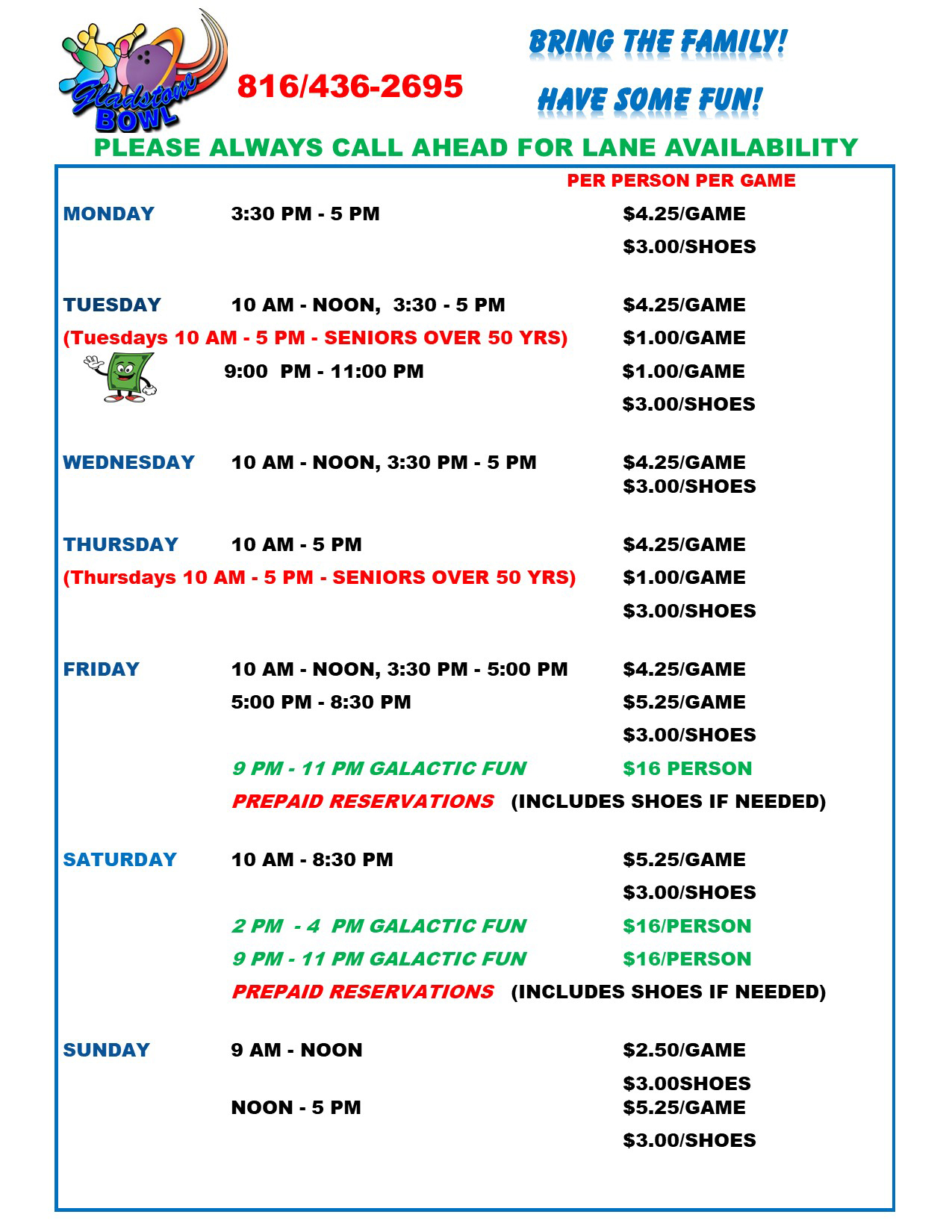 Gladstone BOWL

816/436-2695

BRING THE FAMILY!

HAVE SOME FUN!

PLEASE ALWAYS CALL AHEAD FOR LANE AVAILABILITY

PER PERSON PER GAME

MONDAY 3:30 PM - 5 PM $4.25/GAME
$3.00/SHOES

TUESDAY 10 AM - NOON, 3:30 - 5 PM $4.25/GAME
(Tuesdays 10 AM - 5 PM - SENIORS OVER 50 YRS) $1.00/GAME
9:00 PM - 11:00 PM $1.00/GAME
$3.00/SHOES

WEDNESDAY 10 AM - NOON, 3:30 PM - 5 PM $4.25/GAME
$3.00/SHOES

THURSDAY 10 AM - 5 PM $4.25/GAME
(Thursdays 10 AM - 5 PM - SENIORS OVER 50 YRS) $1.00/GAME
$3.00/SHOES

FRIDAY 10 AM - NOON, 3:30 PM - 5:00 PM $4.25/GAME
5:00 PM - 8:30 PM $5.25/GAME
$3.00/SHOES
9 PM - 11 PM GALACTIC FUN $16 PERSON
PREPAID RESERVATIONS (INCLUDES SHOES IF NEEDED)

SATURDAY 10 AM - 8:30 PM $5.25/GAME
$3.00/SHOES
2 PM - 4 PM GALACTIC FUN $16/PERSON
9 PM - 11 PM GALACTIC FUN $16/PERSON
PREPAID RESERVATIONS (INCLUDES SHOES IF NEEDED)

SUNDAY 9 AM - NOON $2.50/GAME
$3.00SHOES
NOON - 5 PM $5.25/GAME
$3.00/SHOES